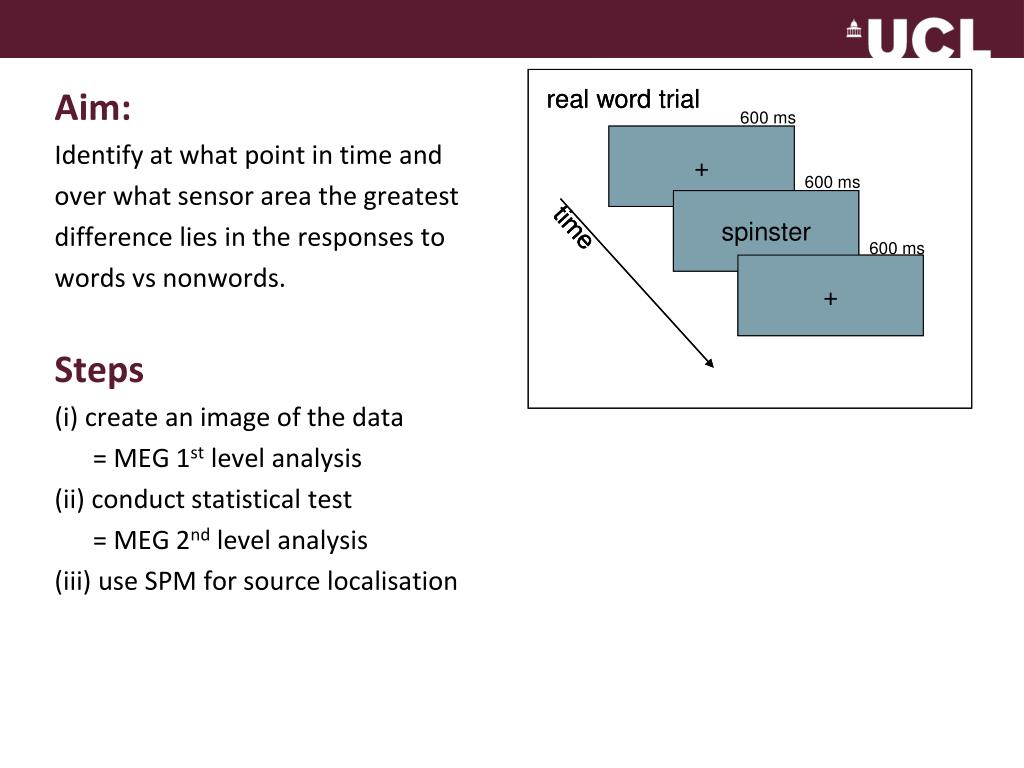 UCL

Aim:
Identify at what point in time and over what sensor area the greatest difference lies in the responses to words vs nonwords.

Steps
(i) create an image of the data
= MEG 1$^{st}$ level analysis
(ii) conduct statistical test
= MEG 2$^{nd}$ level analysis
(iii) use SPM for source localisation

real word trial
600 ms
+
600 ms
spinster
600 ms
+
time